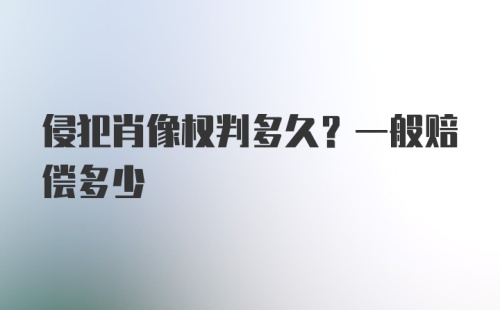 侵犯肖像权判多久？一般赔偿多少